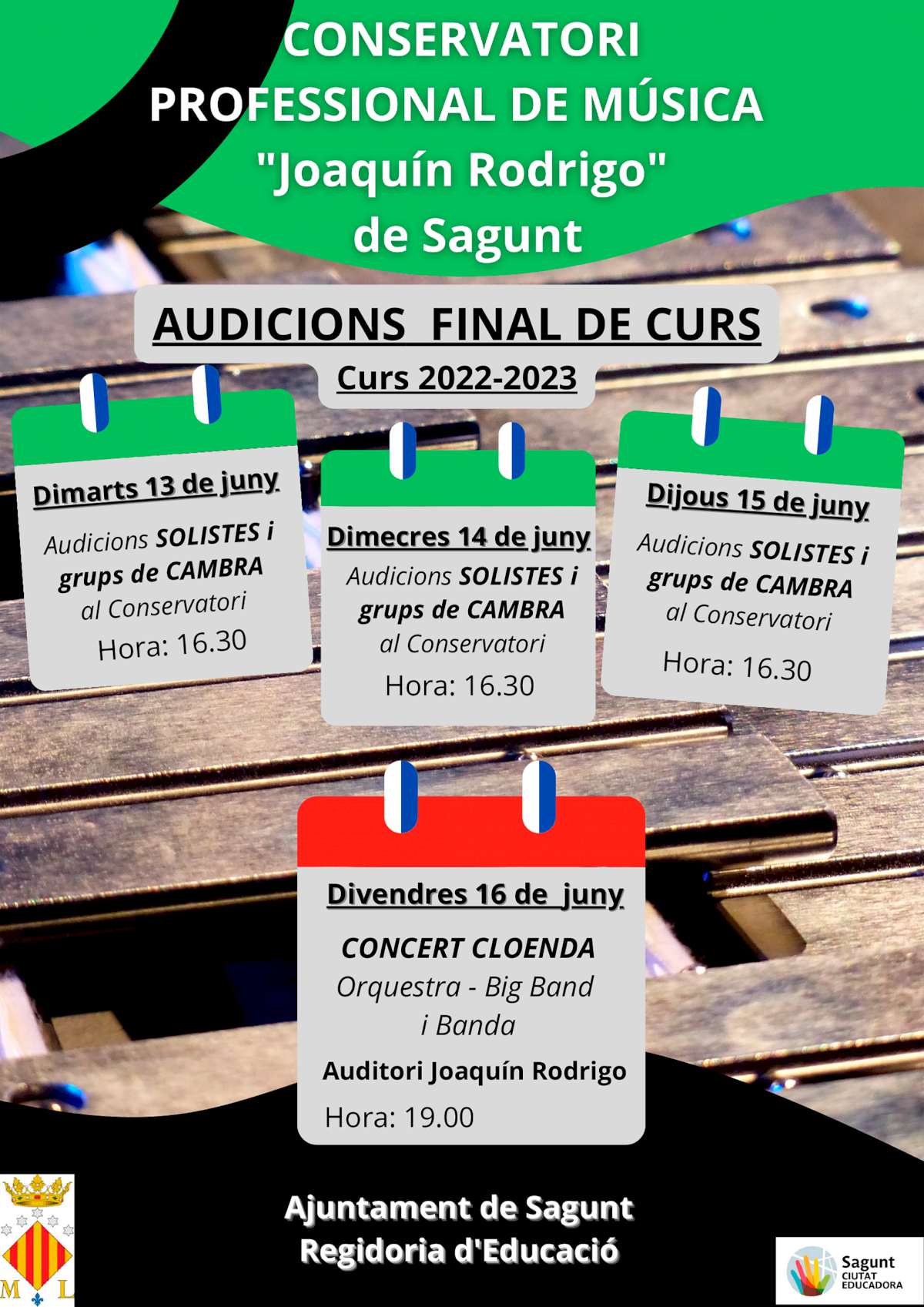 CONSERVATORI PROFESSIONAL DE MÚSICA "Joaquín Rodrigo" de Sagunt

AUDICIONS FINAL DE CURS

Curs 2022-2023

Dimarts 13 de juny

Audicions SOLISTES i grups de CAMBRA al Conservatori

Hora: 16.30

Dimecres 14 de juny

Audicions SOLISTES i grups de CAMBRA al Conservatori

Hora: 16.30

Dijous 15 de juny

Audicions SOLISTES i grups de CAMBRA al Conservatori

Hora: 16.30

Divendres 16 de juny

CONCERT CLOENDA

Orquestra - Big Band i Banda

Auditori Joaquín Rodrigo

Hora: 19.00

M L

Ajuntament de Sagunt
Regidoria d'Educació

Sagunt
CIUTAT EDUCADORA